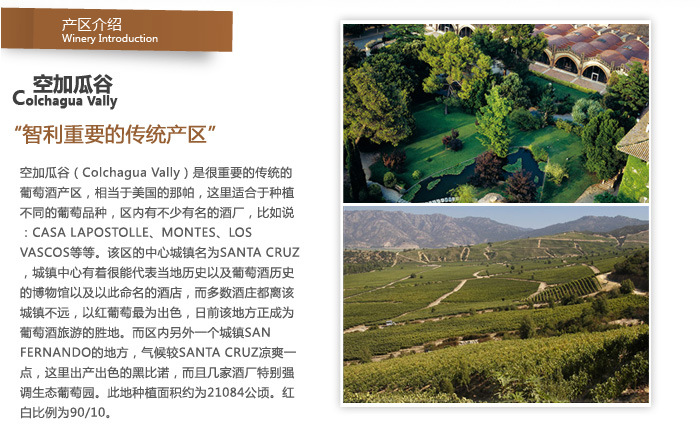 产区介绍
Winery Introduction

空加瓜谷
Colchagua Vally

“智利重要的传统产区”

空加瓜谷（Colchagua Vally）是很重要的传统的葡萄酒产区，相当于美国的那帕，这里适合于种植不同的葡萄品种，区内有不少有名的酒厂，比如说：CASA LAPOSTOLLE、MONTES、LOS VASCOS等等。该区的中心城镇名为SANTA CRUZ，城镇中心有着很能代表当地历史以及葡萄酒历史的博物馆以及以此命名的酒店，而多数酒庄都离该城镇不远，以红葡萄最为出色，日前该地方正成为葡萄酒旅游的胜地。而区内另外一个城镇SAN FERNANDO的地方，气候较SANTA CRUZ凉爽一点，这里出产出色的黑比诺，而且几家酒厂特别强调生态葡萄园。此地种植面积约为21084公顷。红白比例为90/10。